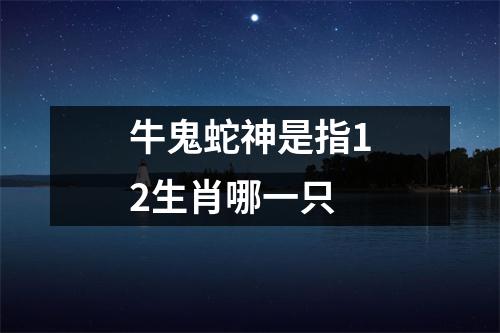 牛鬼蛇神是指12生肖哪一只